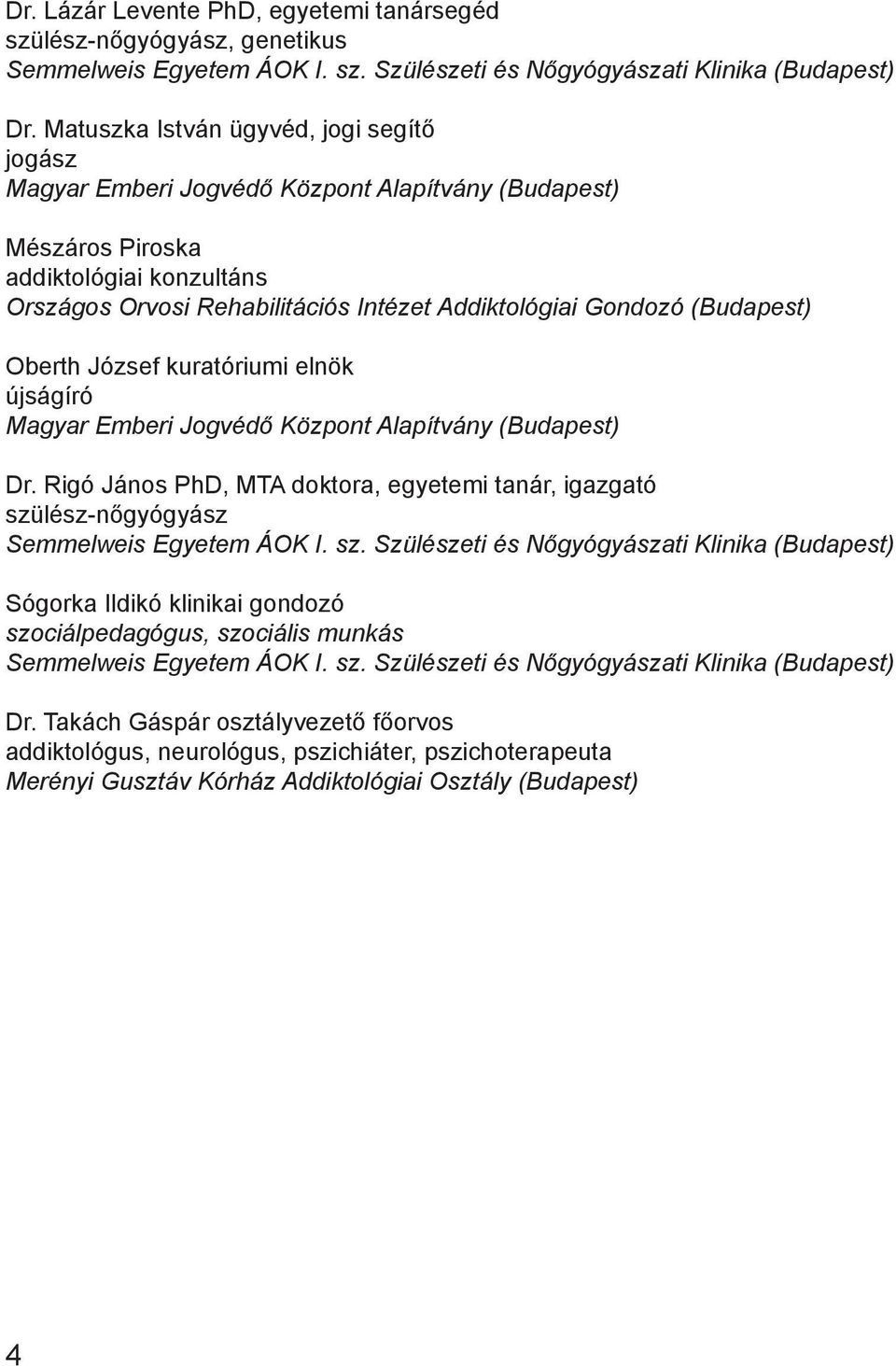 Dr. Lázár Levente PhD, egyetemi tanársegéd
szülész-nőgyógyász, genetikus
Semmelweis Egyetem ÁOK I. sz. Szülészeti és Nőgyógyászati Klinika (Budapest)

Dr. Matuszka István ügyvéd, jogi segítő
jogász
Magyar Emberi Jogvédő Központ Alapítvány (Budapest)

Mészáros Piroska
addiktológiai konzultáns
Országos Orvosi Rehabilitációs Intézet Addiktológiai Gondozó (Budapest)

Oberth József kuratóriumi elnök
újságíró
Magyar Emberi Jogvédő Központ Alapítvány (Budapest)

Dr. Rigó János PhD, MTA doktora, egyetemi tanár, igazgató
szülész-nőgyógyász
Semmelweis Egyetem ÁOK I. sz. Szülészeti és Nőgyógyászati Klinika (Budapest)

Sógorka Ildikó klinikai gondozó
szociálpedagógus, szociális munkás
Semmelweis Egyetem ÁOK I. sz. Szülészeti és Nőgyógyászati Klinika (Budapest)

Dr. Takách Gáspár osztályvezető főorvos
addiktológus, neurológus, pszichiáter, pszichoterapeuta
Merényi Gusztáv Kórház Addiktológiai Osztály (Budapest)

4